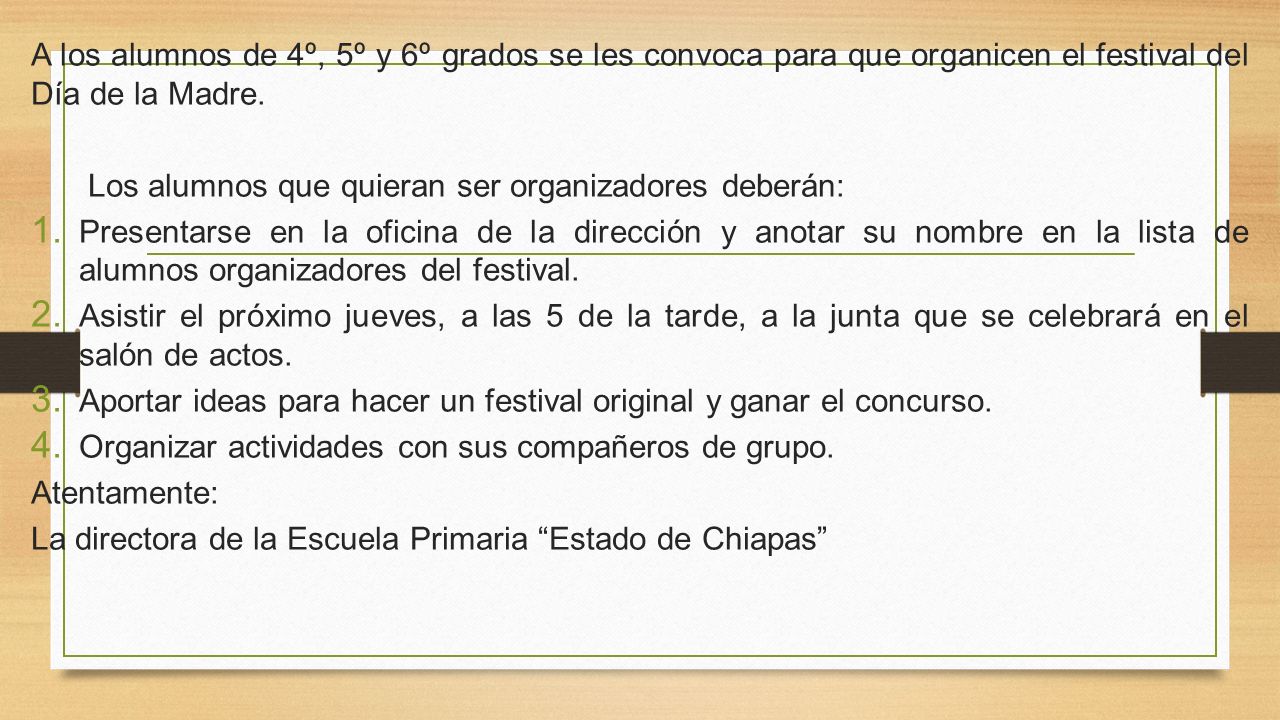 A los alumnos de 4º, 5º y 6º grados se les convoca para que organicen el festival del Día de la Madre.

Los alumnos que quieran ser organizadores deberán:

1. Presentarse en la oficina de la dirección y anotar su nombre en la lista de alumnos organizadores del festival.
2. Asistir el próximo jueves, a las 5 de la tarde, a la junta que se celebrará en el salón de actos.
3. Aportar ideas para hacer un festival original y ganar el concurso.
4. Organizar actividades con sus compañeros de grupo.

Atentamente:
La directora de la Escuela Primaria “Estado de Chiapas”